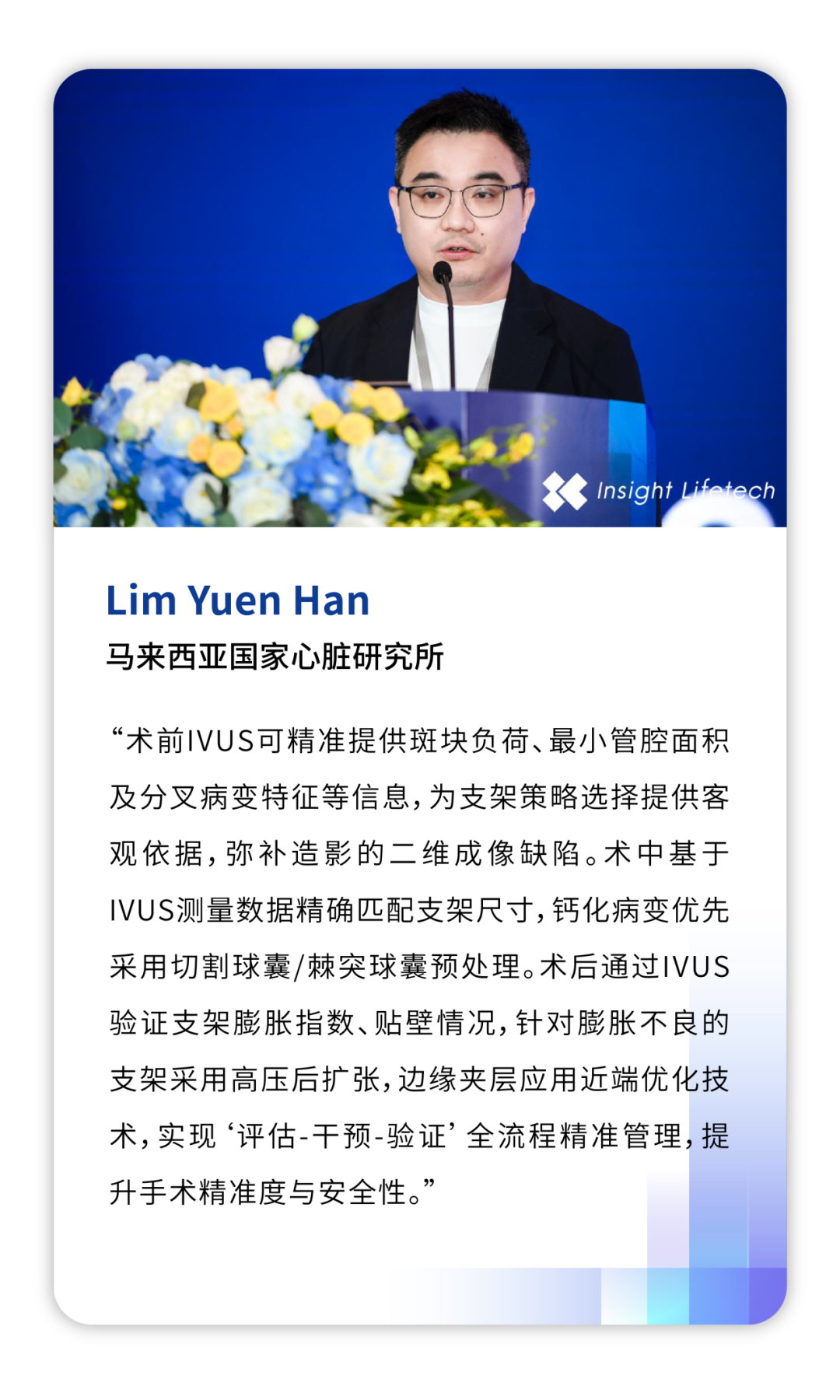 Insight Lifetech

Lim Yuen Han

马来西亚国家心脏研究所

“术前IVUS可精准提供斑块负荷、最小管腔面积及分叉病变特征等信息，为支架策略选择提供客观依据，弥补造影的二维成像缺陷。术中基于IVUS测量数据精确匹配支架尺寸，钙化病变优先采用切割球囊/棘突球囊预处理。术后通过IVUS验证支架膨胀指数、贴壁情况，针对膨胀不良的支架采用高压后扩张，边缘夹层应用近端优化技术，实现‘评估-干预-验证’全流程精准管理，提升手术精准度与安全性。”